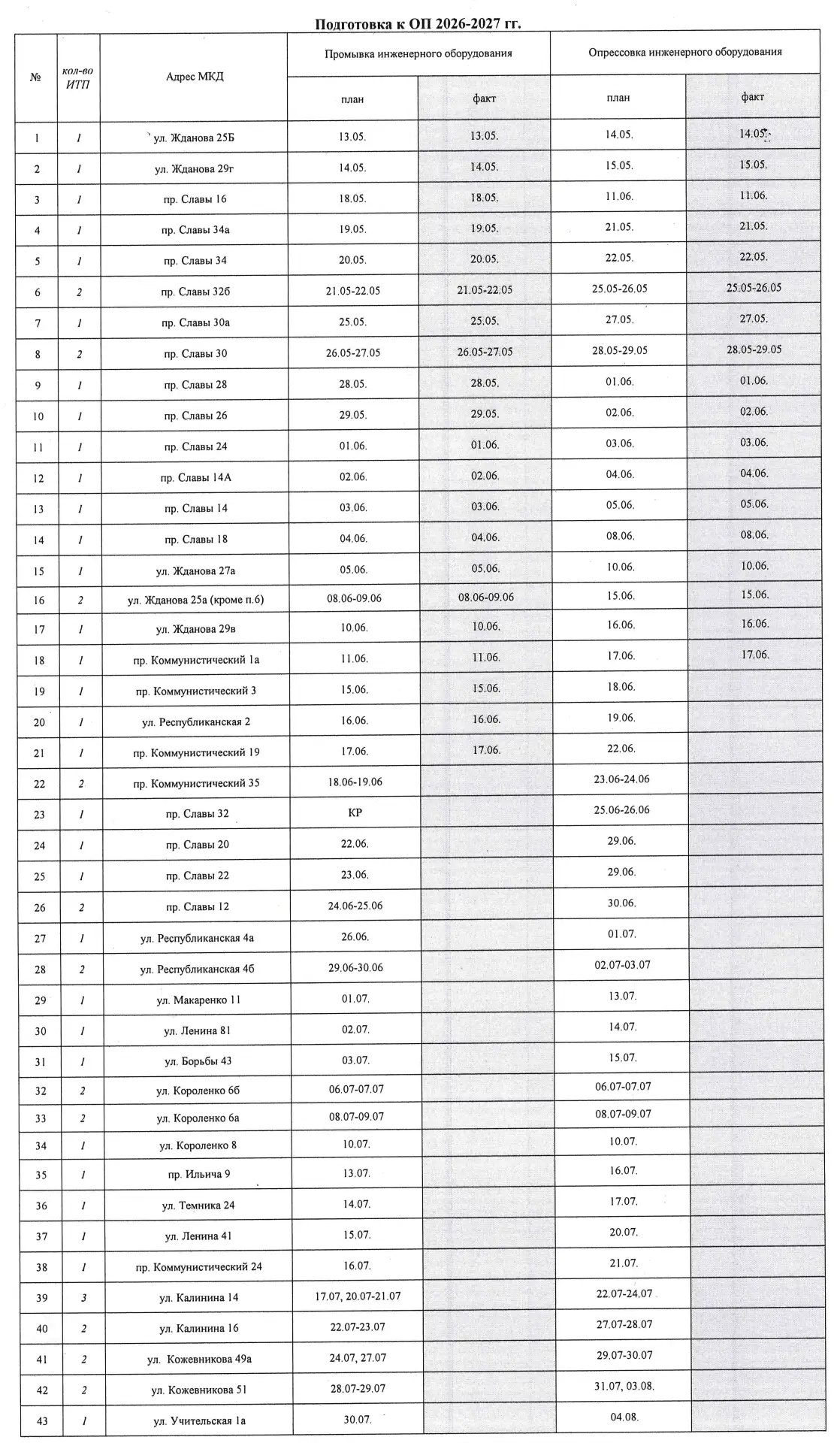 Подготовка к ОП 2026-2027 гг.

| № | кол-во ИТП | Адрес МКД | Промывка инженерного оборудования |  | Опрессовка инженерного оборудования |  |
|---|---|---|---|---|---|---|
|  |  |  | план | факт | план | факт |
| 1 | 1 | ул. Жданова 25Б | 13.05. | 13.05. | 14.05. | 14.05. |
| 2 | 1 | ул. Жданова 29г | 14.05. | 14.05. | 15.05. | 15.05. |
| 3 | 1 | пр. Славы 16 | 18.05. | 18.05. | 11.06. | 11.06. |
| 4 | 1 | пр. Славы 34а | 19.05. | 19.05. | 21.05. | 21.05. |
| 5 | 1 | пр. Славы 34 | 20.05. | 20.05. | 22.05. | 22.05. |
| 6 | 2 | пр. Славы 32б | 21.05-22.05 | 21.05-22.05 | 25.05-26.05 | 25.05-26.05 |
| 7 | 1 | пр. Славы 30а | 25.05. | 25.05. | 27.05. | 27.05. |
| 8 | 2 | пр. Славы 30 | 26.05-27.05 | 26.05-27.05 | 28.05-29.05 | 28.05-29.05 |
| 9 | 1 | пр. Славы 28 | 28.05. | 28.05. | 01.06. | 01.06. |
| 10 | 1 | пр. Славы 26 | 29.05. | 29.05. | 02.06. | 02.06. |
| 11 | 1 | пр. Славы 24 | 01.06. | 01.06. | 03.06. | 03.06. |
| 12 | 1 | пр. Славы 14А | 02.06. | 02.06. | 04.06. | 04.06. |
| 13 | 1 | пр. Славы 14 | 03.06. | 03.06. | 05.06. | 05.06. |
| 14 | 1 | пр. Славы 18 | 04.06. | 04.06. | 08.06. | 08.06. |
| 15 | 1 | ул. Жданова 27а | 05.06. | 05.06. | 10.06. | 10.06. |
| 16 | 2 | ул. Жданова 25а (кроме п.6) | 08.06-09.06 | 08.06-09.06 | 15.06. | 15.06. |
| 17 | 1 | ул. Жданова 29в | 10.06. | 10.06. | 16.06. | 16.06. |
| 18 | 1 | пр. Коммунистический 1а | 11.06. | 11.06. | 17.06. | 17.06. |
| 19 | 1 | пр. Коммунистический 3 | 15.06. | 15.06. | 18.06. |  |
| 20 | 1 | ул. Республиканская 2 | 16.06. | 16.06. | 19.06. |  |
| 21 | 1 | пр. Коммунистический 19 | 17.06. | 17.06. | 22.06. |  |
| 22 | 2 | пр. Коммунистический 35 | 18.06-19.06 |  | 23.06-24.06 |  |
| 23 | 1 | пр. Славы 32 | КР |  | 25.06-26.06 |  |
| 24 | 1 | пр. Славы 20 | 22.06. |  | 29.06. |  |
| 25 | 1 | пр. Славы 22 | 23.06. |  | 29.06. |  |
| 26 | 2 | пр. Славы 12 | 24.06-25.06 |  | 30.06. |  |
| 27 | 1 | ул. Республиканская 4а | 26.06. |  | 01.07. |  |
| 28 | 2 | ул. Республиканская 4б | 29.06-30.06 |  | 02.07-03.07 |  |
| 29 | 1 | ул. Макаренко 11 | 01.07. |  | 13.07. |  |
| 30 | 1 | ул. Ленина 81 | 02.07. |  | 14.07. |  |
| 31 | 1 | ул. Борьбы 43 | 03.07. |  | 15.07. |  |
| 32 | 2 | ул. Короленко 6б | 06.07-07.07 |  | 06.07-07.07 |  |
| 33 | 2 | ул. Короленко 6а | 08.07-09.07 |  | 08.07-09.07 |  |
| 34 | 1 | ул. Короленко 8 | 10.07. |  | 10.07. |  |
| 35 | 1 | пр. Ильича 9 | 13.07. |  | 16.07. |  |
| 36 | 1 | ул. Темника 24 | 14.07. |  | 17.07. |  |
| 37 | 1 | ул. Ленина 41 | 15.07. |  | 20.07. |  |
| 38 | 1 | пр. Коммунистический 24 | 16.07. |  | 21.07. |  |
| 39 | 3 | ул. Калинина 14 | 17.07, 20.07-21.07 |  | 22.07-24.07 |  |
| 40 | 2 | ул. Калинина 16 | 22.07-23.07 |  | 27.07-28.07 |  |
| 41 | 2 | ул. Кожевникова 49а | 24.07, 27.07 |  | 29.07-30.07 |  |
| 42 | 2 | ул. Кожевникова 51 | 28.07-29.07 |  | 31.07, 03.08. |  |
| 43 | 1 | ул. Учительская 1а | 30.07. |  | 04.08. |  |